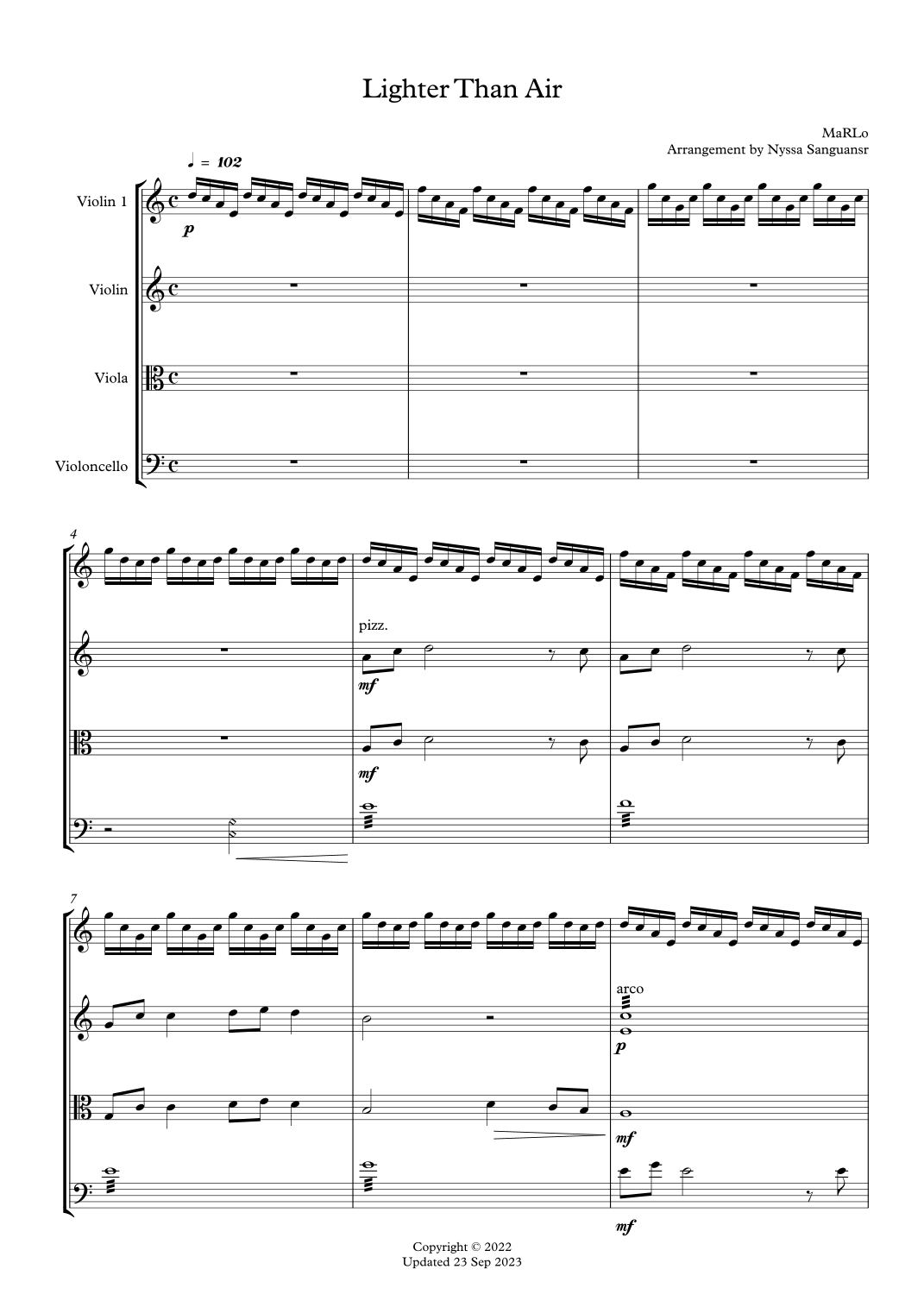 Lighter Than Air

MaRLo
Arrangement by Nyssa Sanguansr

♩ = 102

Violin 1

p

Violin

Viola

Violoncello

4

pizz.

mf

mf

7

arco

p

mf

mf

Copyright © 2022
Updated 23 Sep 2023